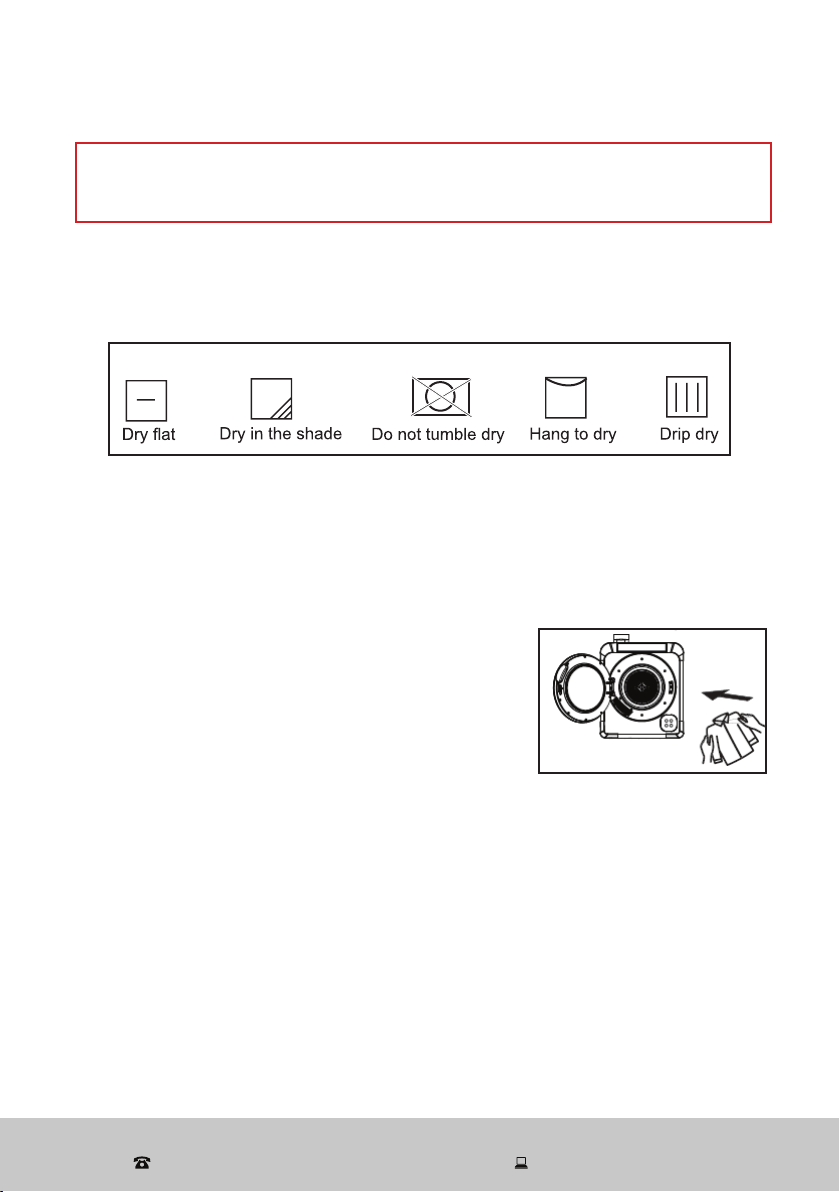 Dry flat

Dry in the shade

Do not tumble dry

Hang to dry

Drip dry